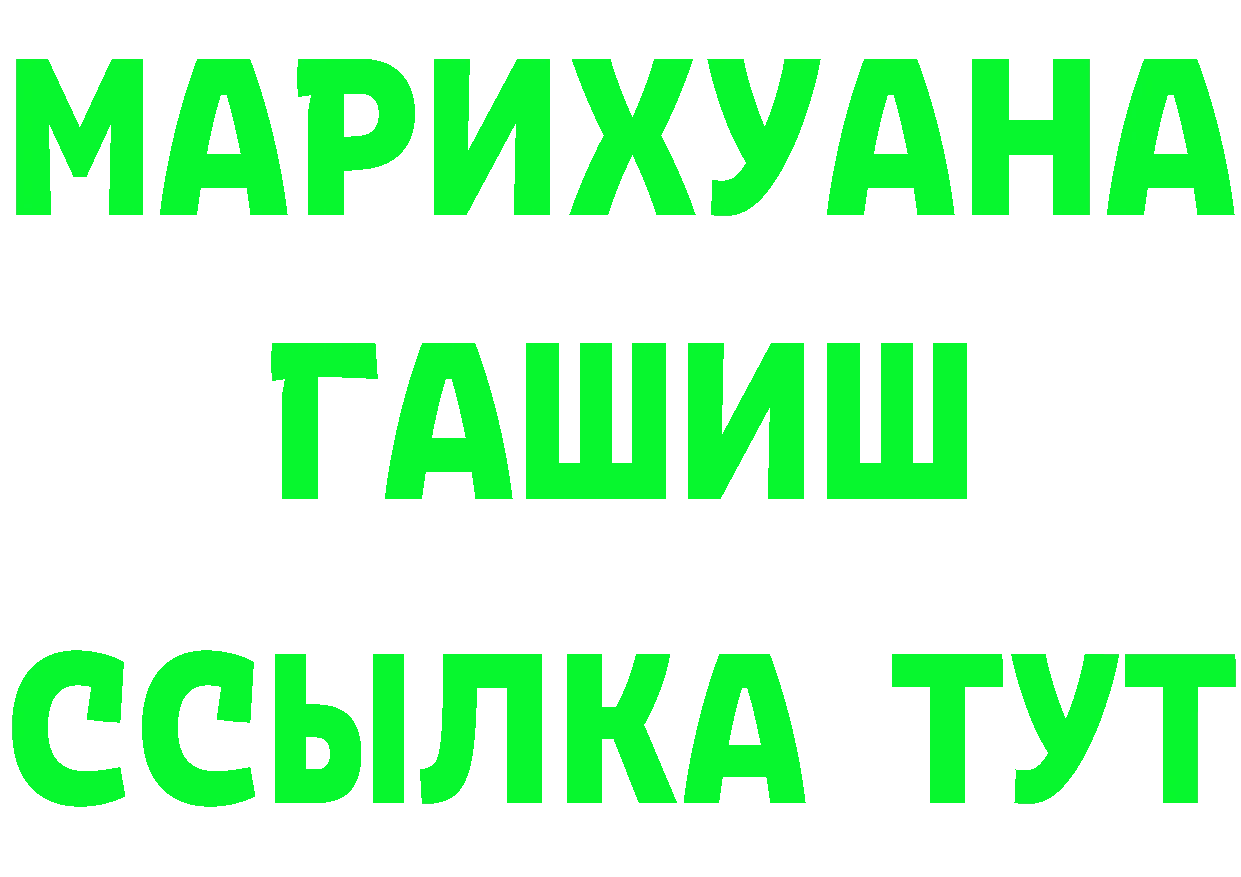 МАРИХУАНА
ГАШИШ
ССЫЛКА ТУТ